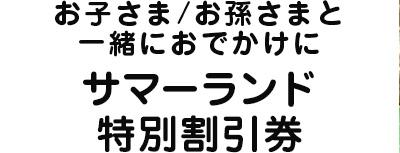 お子さま/お孫さまと
一緒におでかけに

サマーランド
特別割引券